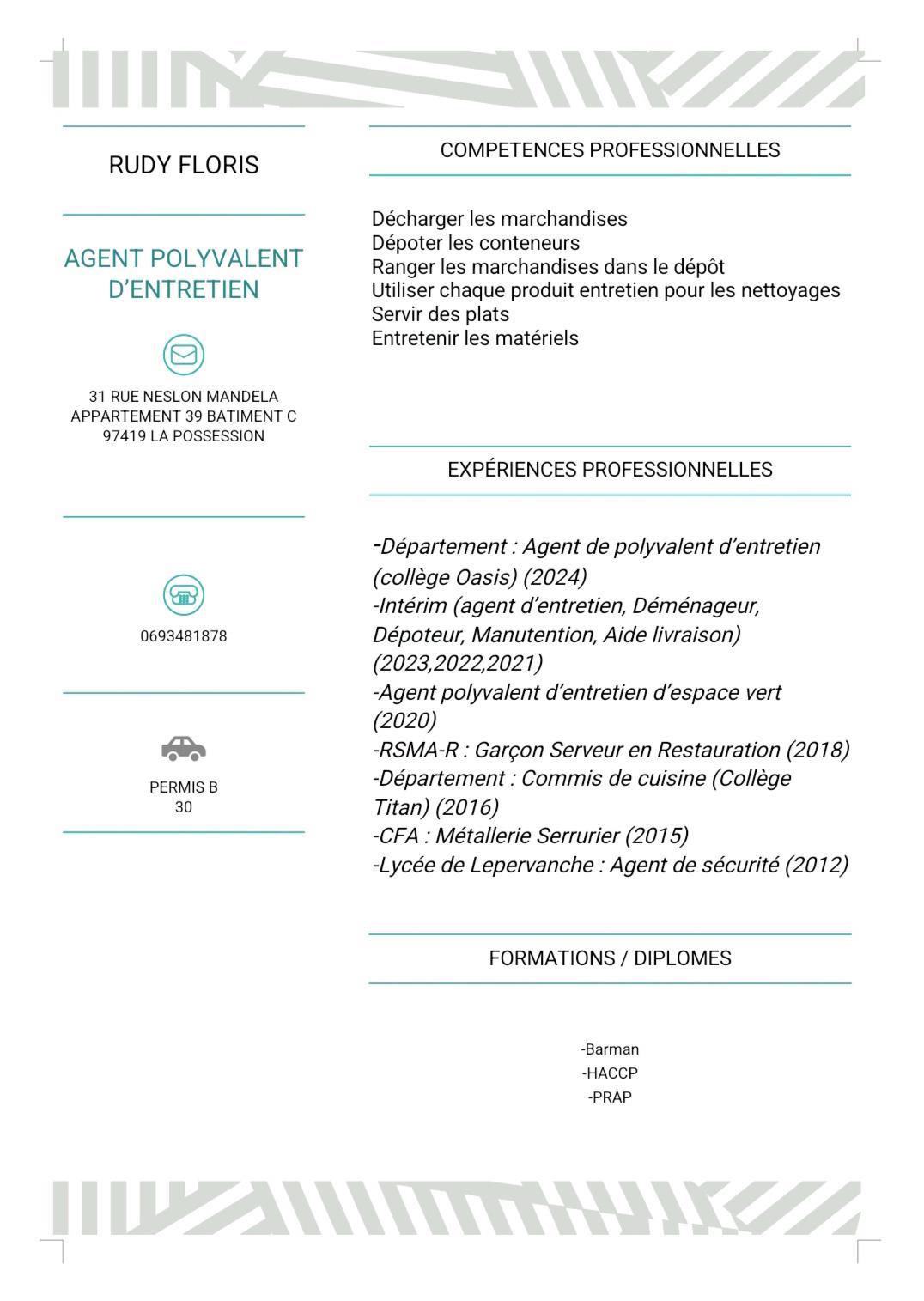 RUDY FLORIS

AGENT POLYVALENT D'ENTRETIEN

31 RUE NESLON MANDELA
APPARTEMENT 39 BATIMENT C
97419 LA POSSESSION

0693481878

PERMIS B
30

COMPETENCES PROFESSIONNELLES

Décharger les marchandises
Dépoter les conteneurs
Ranger les marchandises dans le dépôt
Utiliser chaque produit entretien pour les nettoyages
Servir des plats
Entretenir les matériels

EXPÉRIENCES PROFESSIONNELLES

-Département : Agent de polyvalent d'entretien (collège Oasis) (2024)
-Intérim (agent d'entretien, Déménageur, Dépoteur, Manutention, Aide livraison) (2023,2022,2021)
-Agent polyvalent d'entretien d'espace vert (2020)
-RSMA-R : Garçon Serveur en Restauration (2018)
-Département : Commis de cuisine (Collège Titan) (2016)
-CFA : Métallerie Serrurier (2015)
-Lycée de Lepervanche : Agent de sécurité (2012)

FORMATIONS / DIPLOMES

-Barman
-HACCP
-PRAP